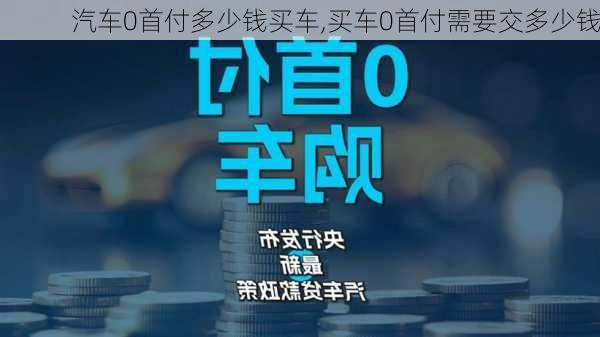 汽车0首付多少钱买车,买车0首付需要交多少钱

0首付
购车

央行发布
最新
汽车贷款政策